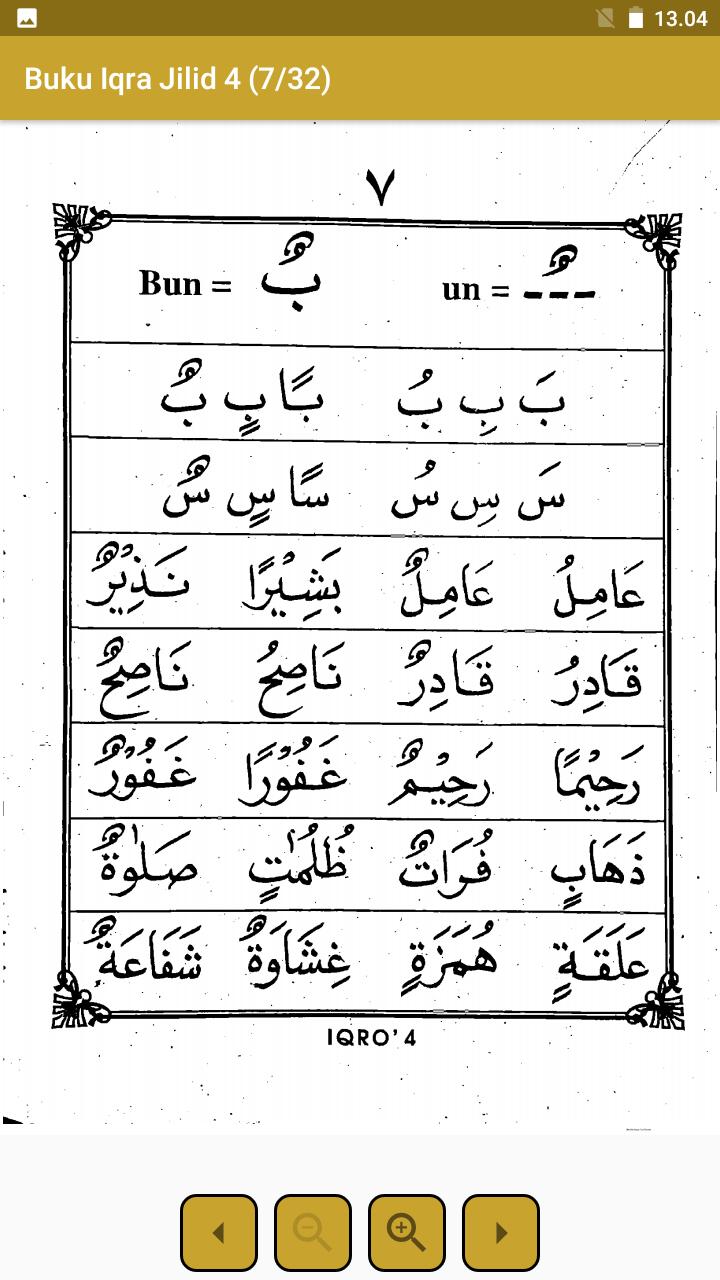 13.04

Buku Iqra Jilid 4 (7/32)

٧

Bun = بٌ    un = ـٌـ

بَ بِ بُ    بًا بٍ بٌ

سَ سِ سُ    سًا سٍ سٌ

عَامِلُ عَامِلٌ بَشِيْرًا نَذِيْرٌ

قَادِرُ قَادِرٌ نَاصِحُ نَاصِحٌ

رَحِيْمًا رَحِيْمٌ غَفُوْرًا غَفُوْرٌ

ذَهَابٍ فُرَاتٌ ظُلُمٰتٍ صَلٰوةٌ

عَلَقَةٍ هُمَزَةٍ غِشَاوَةٌ شَفَاعَةٌ

IQRO' 4